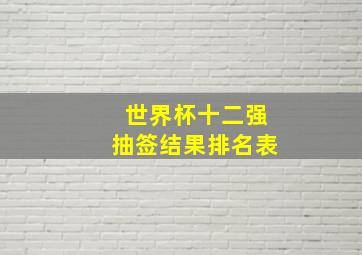 世界杯十二强
抽签结果排名表